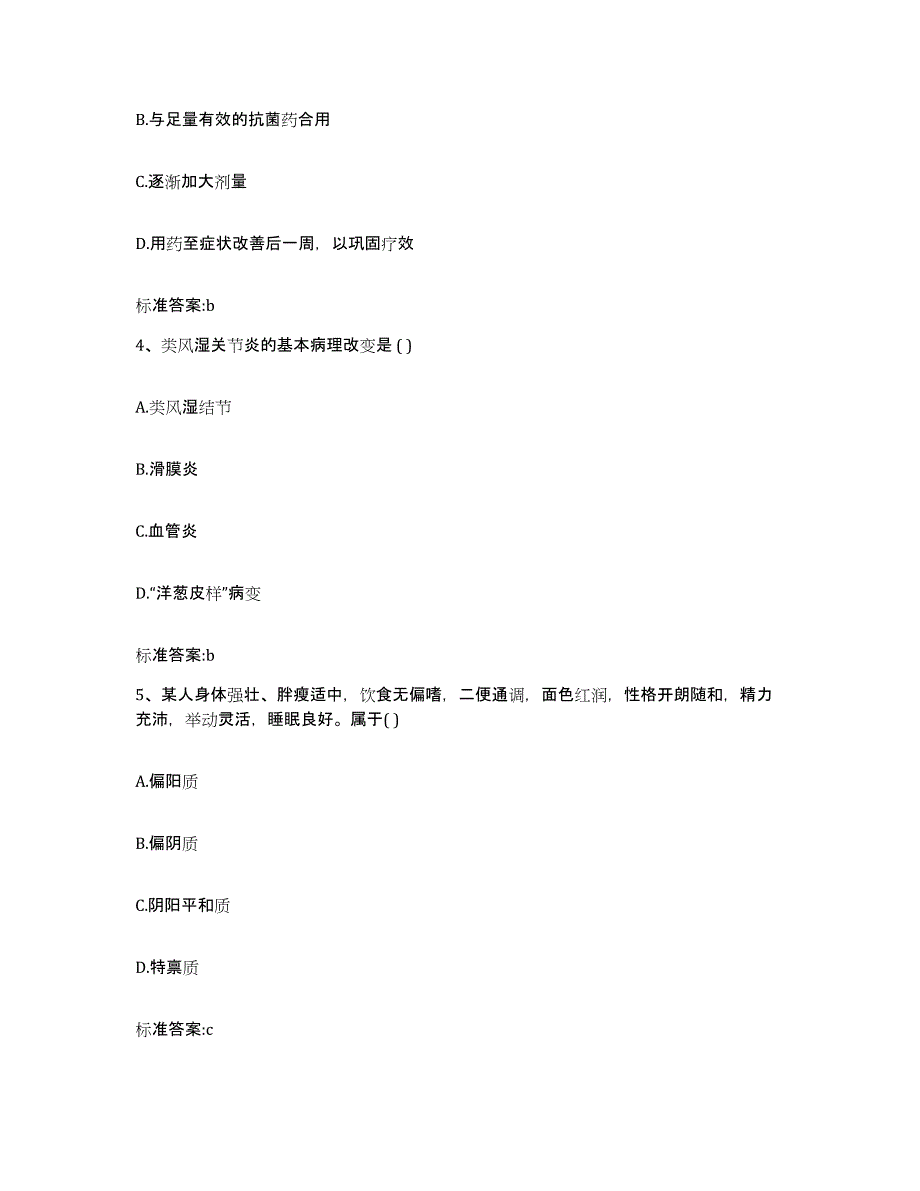 B.与足量有效的抗菌药合用

C.逐渐加大剂量

D.用药至症状改善后一周，以巩固疗效

标准答案:b

4、类风湿关节炎的基本病理改变是 ( )

A.类风湿结节

B.滑膜炎

C.血管炎

D.“洋葱皮样”病变

标准答案:b

5、某人身体强壮、胖瘦适中，饮食无偏嗜，二便通调，面色红润，性格开朗随和，精力充沛，举动灵活，睡眠良好。属于( )

A.偏阳质

B.偏阴质

C.阴阳平和质

D.特禀质

标准答案:c